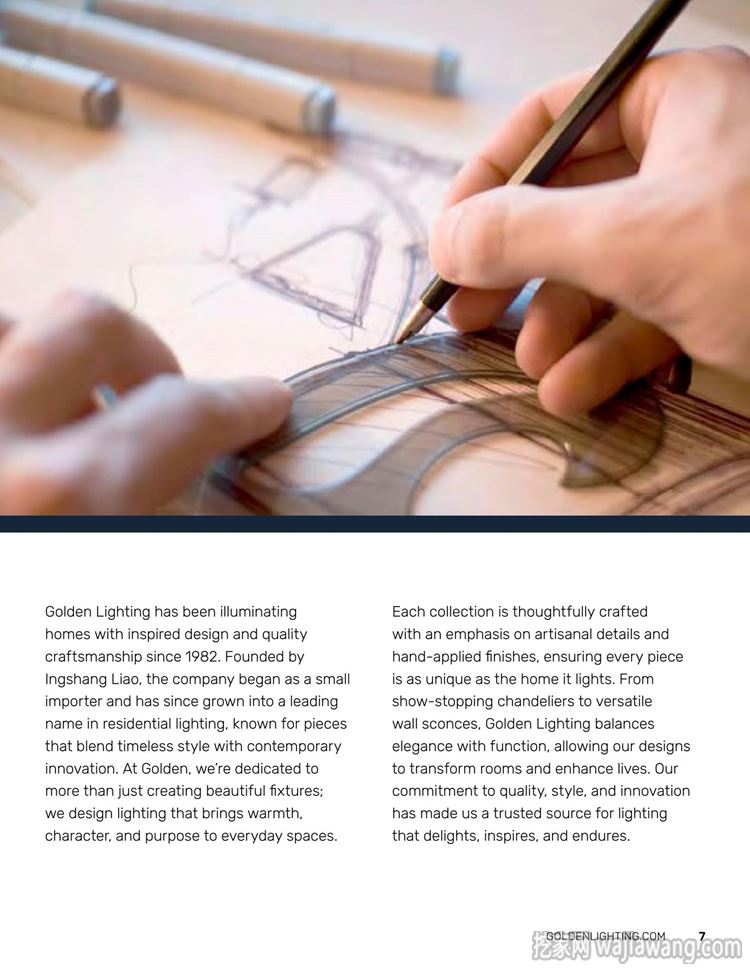 Golden Lighting has been illuminating homes with inspired design and quality craftsmanship since 1982. Founded by Ingshang Liao, the company began as a small importer and has since grown into a leading name in residential lighting, known for pieces that blend timeless style with contemporary innovation. At Golden, we're dedicated to more than just creating beautiful fixtures; we design lighting that brings warmth, character, and purpose to everyday spaces.

Each collection is thoughtfully crafted with an emphasis on artisanal details and hand-applied finishes, ensuring every piece is as unique as the home it lights. From show-stopping chandeliers to versatile wall sconces, Golden Lighting balances elegance with function, allowing our designs to transform rooms and enhance lives. Our commitment to quality, style, and innovation has made us a trusted source for lighting that delights, inspires, and endures.

GOLDENLIGHTING.COM 7

挖家网 wajiawang.com